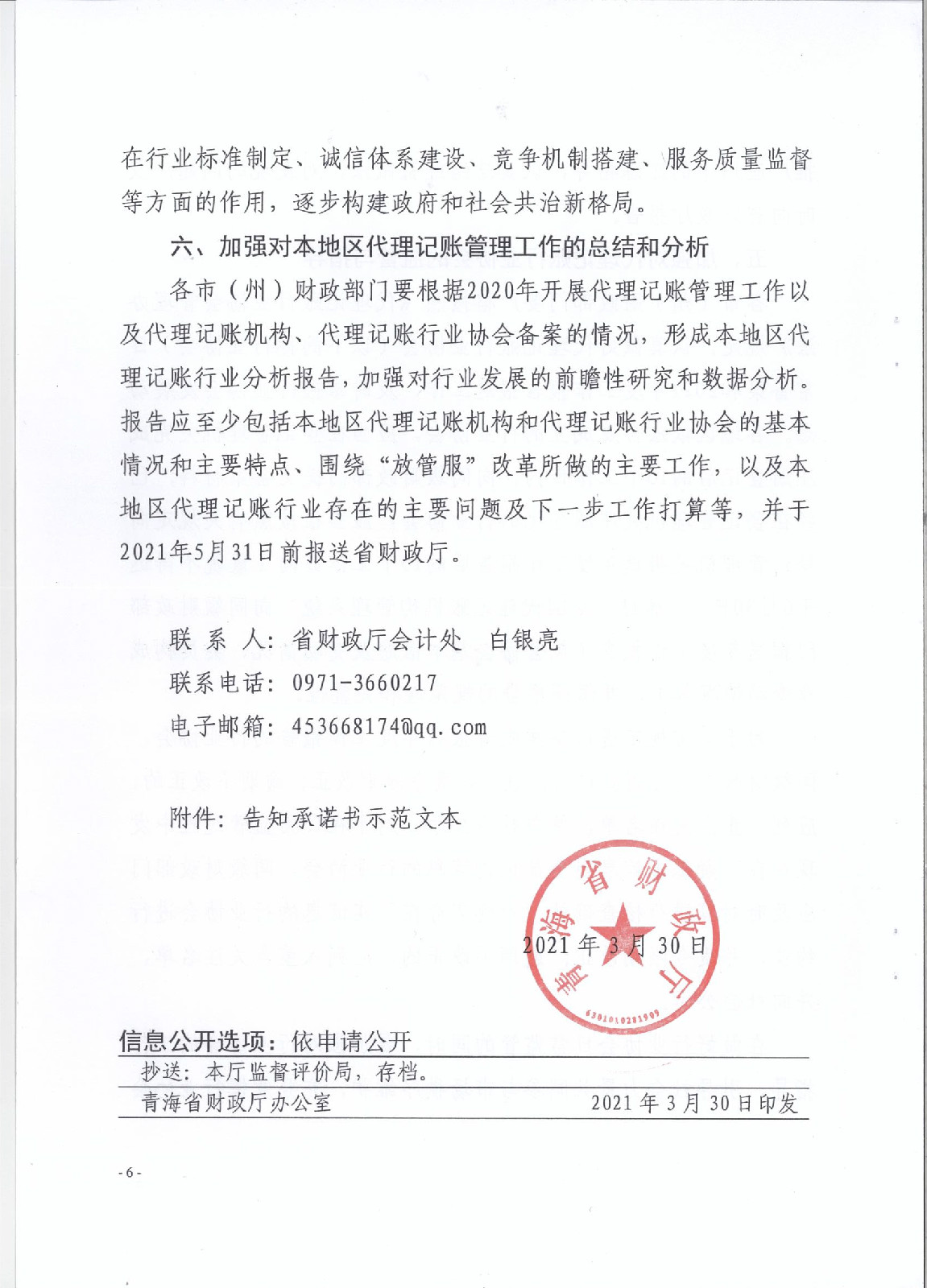 在行业标准制定、诚信体系建设、竞争机制搭建、服务质量监督等方面的作用，逐步构建政府和社会共治新格局。

六、加强对本地区代理记账管理工作的总结和分析

各市（州）财政部门要根据2020年开展代理记账管理工作以及代理记账机构、代理记账行业协会备案的情况，形成本地区代理记账行业分析报告，加强对行业发展的前瞻性研究和数据分析。报告应至少包括本地区代理记账机构和代理记账行业协会的基本情况和主要特点、围绕“放管服”改革所做的主要工作，以及本地区代理记账行业存在的主要问题及下一步工作打算等，并于2021年5月31日前报送省财政厅。

联 系 人：省财政厅会计处　白银亮
联系电话：0971-3660217
电子邮箱：453668174@qq.com

附件：告知承诺书示范文本

青海省财政厅
6301010283909

2021年3月30日

信息公开选项：依申请公开
抄送：本厅监督评价局，存档。
青海省财政厅办公室　2021年3月30日印发

-6-